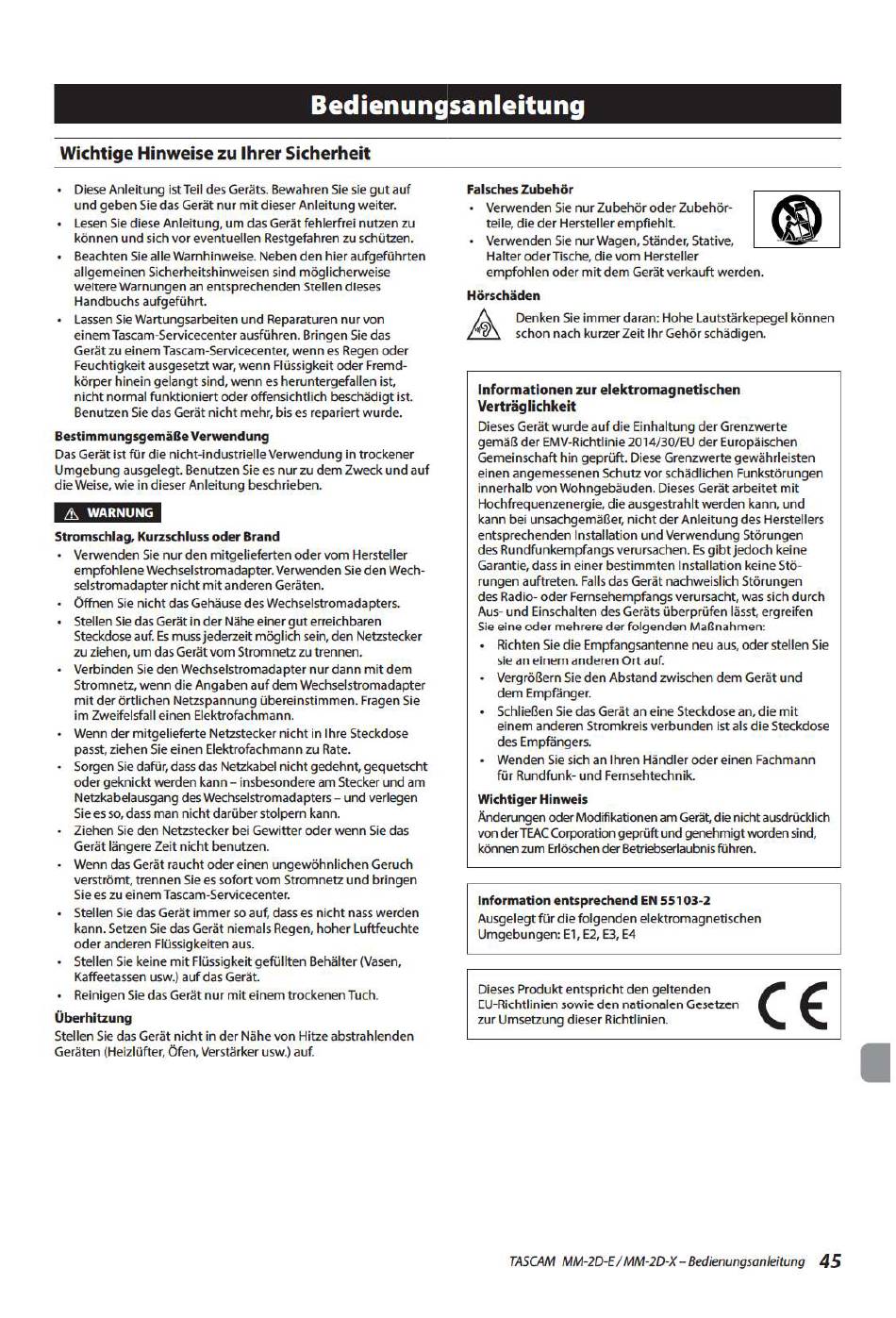 Bedienungsanleitung

Wichtige Hinweise zu Ihrer Sicherheit

• Diese Anleitung ist Teil des Geräts. Bewahren Sie sie gut auf und geben Sie das Gerät nur mit dieser Anleitung weiter.
• Lesen Sie diese Anleitung, um das Gerät fehlerfrei nutzen zu können und sich vor eventuellen Restgefahren zu schützen.
• Beachten Sie alle Warnhinweise. Neben den hier aufgeführten allgemeinen Sicherheitshinweisen sind möglicherweise weitere Warnungen an entsprechenden Stellen dieses Handbuchs aufgeführt.
• Lassen Sie Wartungsarbeiten und Reparaturen nur von einem Tascam-Servicecenter ausführen. Bringen Sie das Gerät zu einem Tascam-Servicecenter, wenn es Regen oder Feuchtigkeit ausgesetzt war, wenn Flüssigkeit oder Fremdkörper hinein gelangt sind, wenn es heruntergefallen ist, nicht normal funktioniert oder offensichtlich beschädigt ist. Benutzen Sie das Gerät nicht mehr, bis es repariert wurde.

Bestimmungsgemäße Verwendung
Das Gerät ist für die nicht-industrielle Verwendung in trockener Umgebung ausgelegt. Benutzen Sie es nur zu dem Zweck und auf die Weise, wie in dieser Anleitung beschrieben.

WARNUNG

Stromschlag, Kurzschluss oder Brand
• Verwenden Sie nur den mitgelieferten oder vom Hersteller empfohlene Wechselstromadapter. Verwenden Sie den Wechselstromadapter nicht mit anderen Geräten.
• Öffnen Sie nicht das Gehäuse des Wechselstromadapters.
• Stellen Sie das Gerät in der Nähe einer gut erreichbaren Steckdose auf. Es muss jederzeit möglich sein, den Netzstecker zu ziehen, um das Gerät vom Stromnetz zu trennen.
• Verbinden Sie den Wechselstromadapter nur dann mit dem Stromnetz, wenn die Angaben auf dem Wechselstromadapter mit der örtlichen Netzspannung übereinstimmen. Fragen Sie im Zweifelsfall einen Elektrofachmann.
• Wenn der mitgelieferte Netzstecker nicht in Ihre Steckdose passt, ziehen Sie einen Elektrofachmann zu Rate.
• Sorgen Sie dafür, dass das Netzkabel nicht gedehnt, gequetscht oder geknickt werden kann – insbesondere am Stecker und am Netzkabelausgang des Wechselstromadapters – und verlegen Sie es so, dass man nicht darüber stolpern kann.
• Ziehen Sie den Netzstecker bei Gewitter oder wenn Sie das Gerät längere Zeit nicht benutzen.
• Wenn das Gerät raucht oder einen ungewöhnlichen Geruch verströmt, trennen Sie es sofort vom Stromnetz und bringen Sie es zu einem Tascam-Servicecenter.
• Stellen Sie das Gerät immer so auf, dass es nicht nass werden kann. Setzen Sie das Gerät niemals Regen, hoher Luftfeuchte oder anderen Flüssigkeiten aus.
• Stellen Sie keine mit Flüssigkeit gefüllten Behälter (Vasen, Kaffeetassen usw.) auf das Gerät.
• Reinigen Sie das Gerät nur mit einem trockenen Tuch.

Überhitzung
Stellen Sie das Gerät nicht in der Nähe von Hitze abstrahlenden Geräten (Heizlüfter, Öfen, Verstärker usw.) auf.

Falsches Zubehör
• Verwenden Sie nur Zubehör oder Zubehörteile, die der Hersteller empfiehlt.
• Verwenden Sie nur Wagen, Ständer, Stative, Halter oder Tische, die vom Hersteller empfohlen oder mit dem Gerät verkauft werden.

Hörschäden
Denken Sie immer daran: Hohe Lautstärkepegel können schon nach kurzer Zeit Ihr Gehör schädigen.

Informationen zur elektromagnetischen Verträglichkeit
Dieses Gerät wurde auf die Einhaltung der Grenzwerte gemäß der EMV-Richtlinie 2014/30/EU der Europäischen Gemeinschaft hin geprüft. Diese Grenzwerte gewährleisten einen angemessenen Schutz vor schädlichen Funkstörungen innerhalb von Wohngebäuden. Dieses Gerät arbeitet mit Hochfrequenzenergie, die ausgestrahlt werden kann, und kann bei unsachgemäßer, nicht der Anleitung des Herstellers entsprechenden Installation und Verwendung Störungen des Rundfunkempfangs verursachen. Es gibt jedoch keine Garantie, dass in einer bestimmten Installation keine Störungen auftreten. Falls das Gerät nachweislich Störungen des Radio- oder Fernsehempfangs verursacht, was sich durch Aus- und Einschalten des Geräts überprüfen lässt, ergreifen Sie eine oder mehrere der folgenden Maßnahmen:
• Richten Sie die Empfangsantenne neu aus, oder stellen Sie sie an einem anderen Ort auf.
• Vergrößern Sie den Abstand zwischen dem Gerät und dem Empfänger.
• Schließen Sie das Gerät an eine Steckdose an, die mit einem anderen Stromkreis verbunden ist als die Steckdose des Empfängers.
• Wenden Sie sich an Ihren Händler oder einen Fachmann für Rundfunk- und Fernsehtechnik.

Wichtiger Hinweis
Änderungen oder Modifikationen am Gerät, die nicht ausdrücklich von der TEAC Corporation geprüft und genehmigt worden sind, können zum Erlöschen der Betriebserlaubnis führen.

Information entsprechend EN 55103-2
Ausgelegt für die folgenden elektromagnetischen Umgebungen: E1, E2, E3, E4

Dieses Produkt entspricht den geltenden EU-Richtlinien sowie den nationalen Gesetzen zur Umsetzung dieser Richtlinien.

CE

TASCAM MM-2D-E / MM-2D-X – Bedienungsanleitung 45